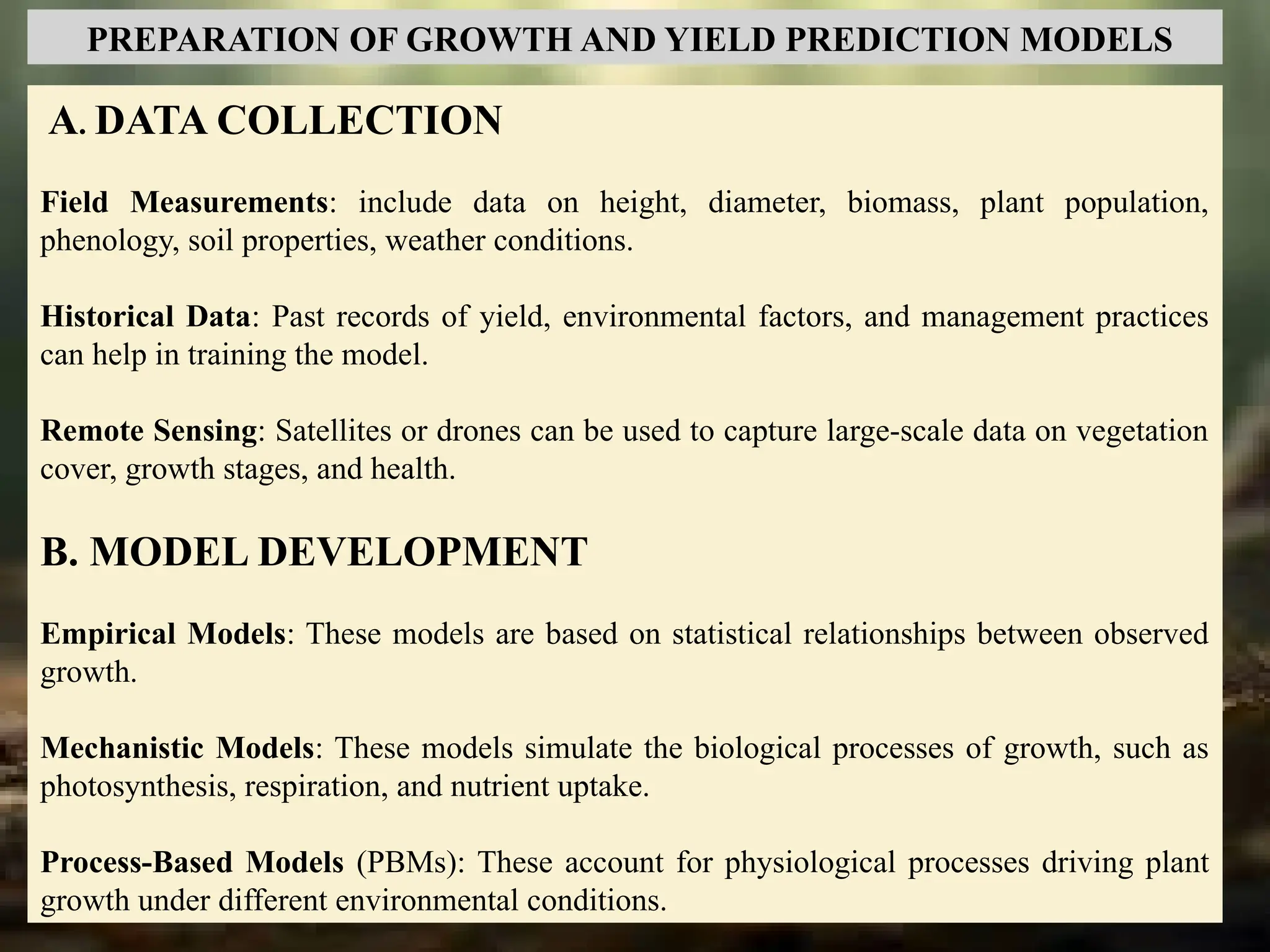 PREPARATION OF GROWTH AND YIELD PREDICTION MODELS

A. DATA COLLECTION

Field Measurements: include data on height, diameter, biomass, plant population, phenology, soil properties, weather conditions.

Historical Data: Past records of yield, environmental factors, and management practices can help in training the model.

Remote Sensing: Satellites or drones can be used to capture large-scale data on vegetation cover, growth stages, and health.

B. MODEL DEVELOPMENT

Empirical Models: These models are based on statistical relationships between observed growth.

Mechanistic Models: These models simulate the biological processes of growth, such as photosynthesis, respiration, and nutrient uptake.

Process-Based Models (PBMs): These account for physiological processes driving plant growth under different environmental conditions.